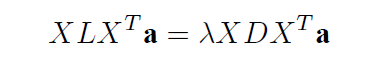 $XLX^T\mathbf{a} = \lambda XDX^T\mathbf{a}$